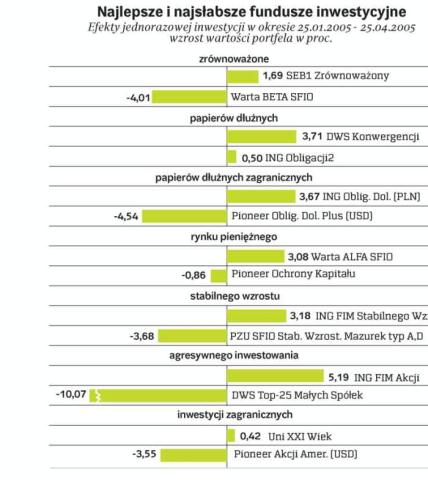 Najlepsze i najsłabsze fundusze inwestycyjne
Efekty jednorazowej inwestycji w okresie 25.01.2005 - 25.04.2005
wzrost wartości portfela w proc.

zrównoważone
1,69 SEB1 Zrównoważony
-4,01 Warta BETA SFIO

papierów dłużnych
3,71 DWS Konwergencji
0,50 ING Obligacji2

papierów dłużnych zagranicznych
3,67 ING Oblig. Dol. (PLN)
-4,54 Pioneer Oblig. Dol. Plus (USD)

rynku pieniężnego
3,08 Warta ALFA SFIO
-0,86 Pioneer Ochrony Kapitału

stabilnego wzrostu
3,18 ING FIM Stabilnego Wz
-3,68 PZU SFIO Stab. Wzrost. Mazurek typ A,D

agresywnego inwestowania
5,19 ING FIM Akcji
-10,07 DWS Top-25 Małych Spółek

inwestycji zagranicznych
0,42 Uni XXI Wiek
-3,55 Pioneer Akcji Amer. (USD)